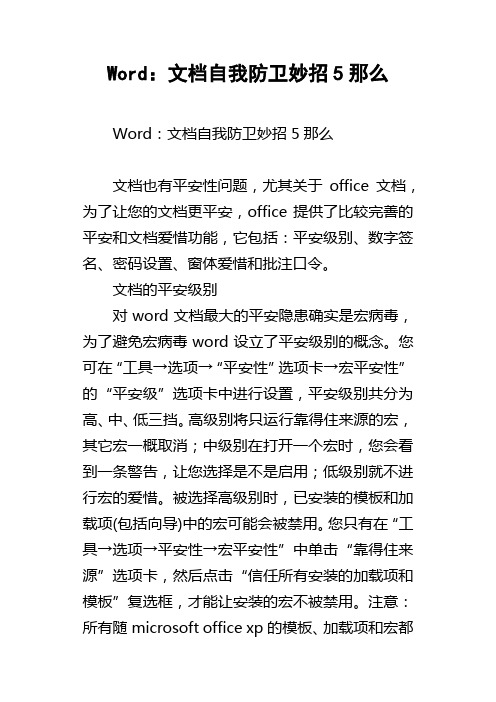 Word：文档自我防卫妙招5那么

Word：文档自我防卫妙招 5 那么

文档也有平安性问题，尤其关于 office 文档，为了让您的文档更平安，office 提供了比较完善的平安和文档爱惜功能，它包括：平安级别、数字签名、密码设置、窗体爱惜和批注口令。

文档的平安级别

对 word 文档最大的平安隐患确实是宏病毒，为了避免宏病毒 word 设立了平安级别的概念。您可在“工具→选项→“平安性”选项卡→宏平安性”的“平安级”选项卡中进行设置，平安级别共分为高、中、低三挡。高级别将只运行靠得住来源的宏，其它宏一概取消；中级别在打开一个宏时，您会看到一条警告，让您选择是不是启用；低级别就不进行宏的爱惜。被选择高级别时，已安装的模板和加载项(包括向导)中的宏可能会被禁用。您只有在“工具→选项→平安性→宏平安性”中单击“靠得住来源”选项卡，然后点击“信任所有安装的加载项和模板”复选框，才能让安装的宏不被禁用。注意：所有随 microsoft office xp 的模板、加载项和宏都